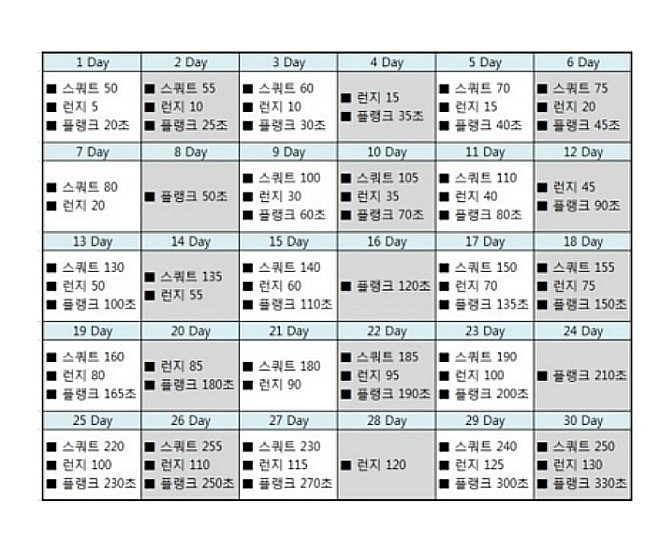 | 1 Day | 2 Day | 3 Day | 4 Day | 5 Day | 6 Day |
|---|---|---|---|---|---|
| ■ 스쿼트 50 ■ 런지 5 ■ 플랭크 20초 | ■ 스쿼트 55 ■ 런지 10 ■ 플랭크 25초 | ■ 스쿼트 60 ■ 런지 10 ■ 플랭크 30초 | ■ 런지 15 ■ 플랭크 35초 | ■ 스쿼트 70 ■ 런지 15 ■ 플랭크 40초 | ■ 스쿼트 75 ■ 런지 20 ■ 플랭크 45초 |
| 7 Day | 8 Day | 9 Day | 10 Day | 11 Day | 12 Day |
| ■ 스쿼트 80 ■ 런지 20 | ■ 플랭크 50초 | ■ 스쿼트 100 ■ 런지 30 ■ 플랭크 60초 | ■ 스쿼트 105 ■ 런지 35 ■ 플랭크 70초 | ■ 스쿼트 110 ■ 런지 40 ■ 플랭크 80초 | ■ 런지 45 ■ 플랭크 90초 |
| 13 Day | 14 Day | 15 Day | 16 Day | 17 Day | 18 Day |
| ■ 스쿼트 130 ■ 런지 50 ■ 플랭크 100초 | ■ 스쿼트 135 ■ 런지 55 | ■ 스쿼트 140 ■ 런지 60 ■ 플랭크 110초 | ■ 플랭크 120초 | ■ 스쿼트 150 ■ 런지 70 ■ 플랭크 135초 | ■ 스쿼트 155 ■ 런지 75 ■ 플랭크 150초 |
| 19 Day | 20 Day | 21 Day | 22 Day | 23 Day | 24 Day |
| ■ 스쿼트 160 ■ 런지 80 ■ 플랭크 165초 | ■ 런지 85 ■ 플랭크 180초 | ■ 스쿼트 180 ■ 런지 90 | ■ 스쿼트 185 ■ 런지 95 ■ 플랭크 190초 | ■ 스쿼트 190 ■ 런지 100 ■ 플랭크 200초 | ■ 플랭크 210초 |
| 25 Day | 26 Day | 27 Day | 28 Day | 29 Day | 30 Day |
| ■ 스쿼트 220 ■ 런지 100 ■ 플랭크 230초 | ■ 스쿼트 255 ■ 런지 110 ■ 플랭크 250초 | ■ 스쿼트 230 ■ 런지 115 ■ 플랭크 270초 | ■ 런지 120 | ■ 스쿼트 240 ■ 런지 125 ■ 플랭크 300초 | ■ 스쿼트 250 ■ 런지 130 ■ 플랭크 330초 |